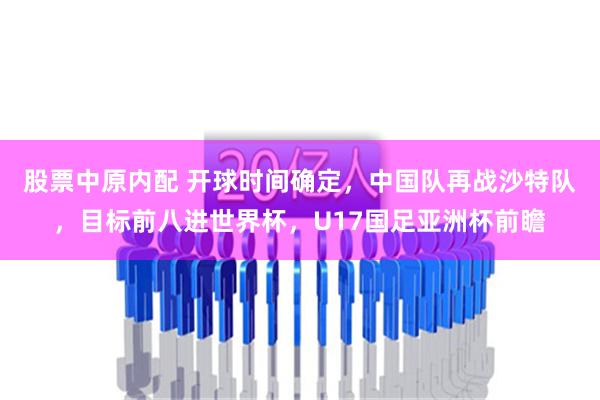 20亿人

股票中原内配 开球时间确定，中国队再战沙特队，目标前八进世界杯，U17国足亚洲杯前瞻